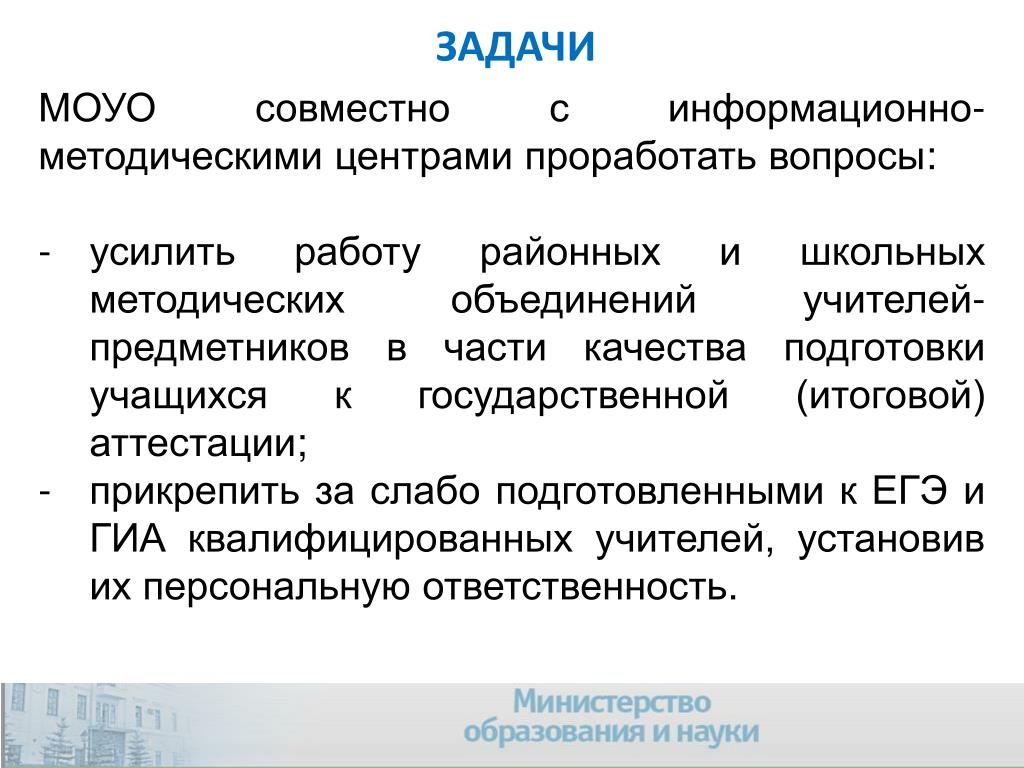 ЗАДАЧИ

МОУО совместно с информационно-методическими центрами проработать вопросы:

- усилить работу районных и школьных методических объединений учителей-предметников в части качества подготовки учащихся к государственной (итоговой) аттестации;
- прикрепить за слабо подготовленными к ЕГЭ и ГИА квалифицированных учителей, установив их персональную ответственность.

Министерство образования и науки